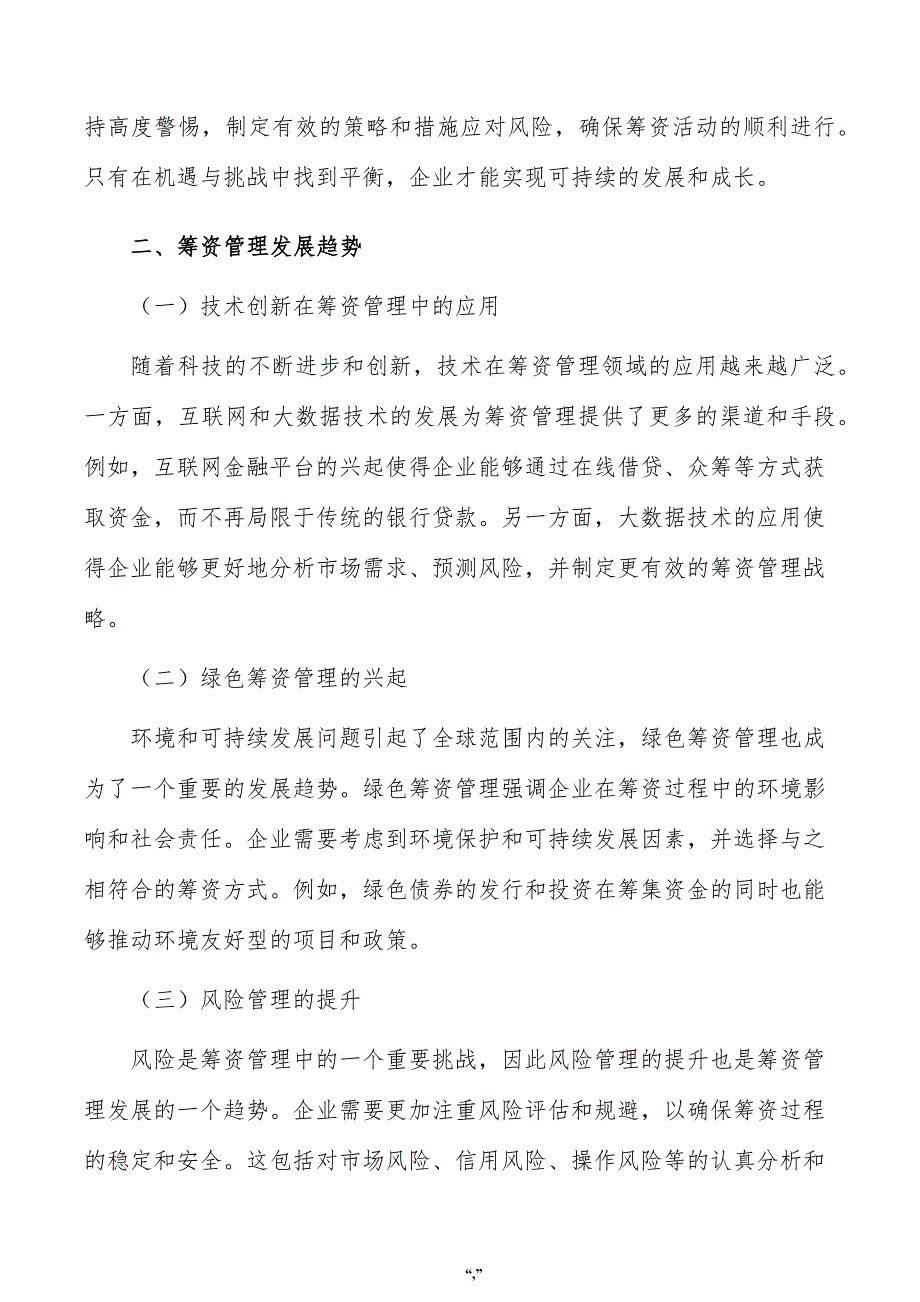 持高度警惕，制定有效的策略和措施应对风险，确保筹资活动的顺利进行。只有在机遇与挑战中找到平衡，企业才能实现可持续的发展和成长。

二、筹资管理发展趋势

（一）技术创新在筹资管理中的应用

随着科技的不断进步和创新，技术在筹资管理领域的应用越来越广泛。一方面，互联网和大数据技术的发展为筹资管理提供了更多的渠道和手段。例如，互联网金融平台的兴起使得企业能够通过在线借贷、众筹等方式获取资金，而不再局限于传统的银行贷款。另一方面，大数据技术的应用使得企业能够更好地分析市场需求、预测风险，并制定更有效的筹资管理战略。

（二）绿色筹资管理的兴起

环境和可持续发展问题引起了全球范围内的关注，绿色筹资管理也成为了一个重要的发展趋势。绿色筹资管理强调企业在筹资过程中的环境影响和社会责任。企业需要考虑到环境保护和可持续发展因素，并选择与之相符合的筹资方式。例如，绿色债券的发行和投资在筹集资金的同时也能够推动环境友好型的项目和政策。

（三）风险管理的提升

风险是筹资管理中的一个重要挑战，因此风险管理的提升也是筹资管理发展的一个趋势。企业需要更加注重风险评估和规避，以确保筹资过程的稳定和安全。这包括对市场风险、信用风险、操作风险等的认真分析和

“,”